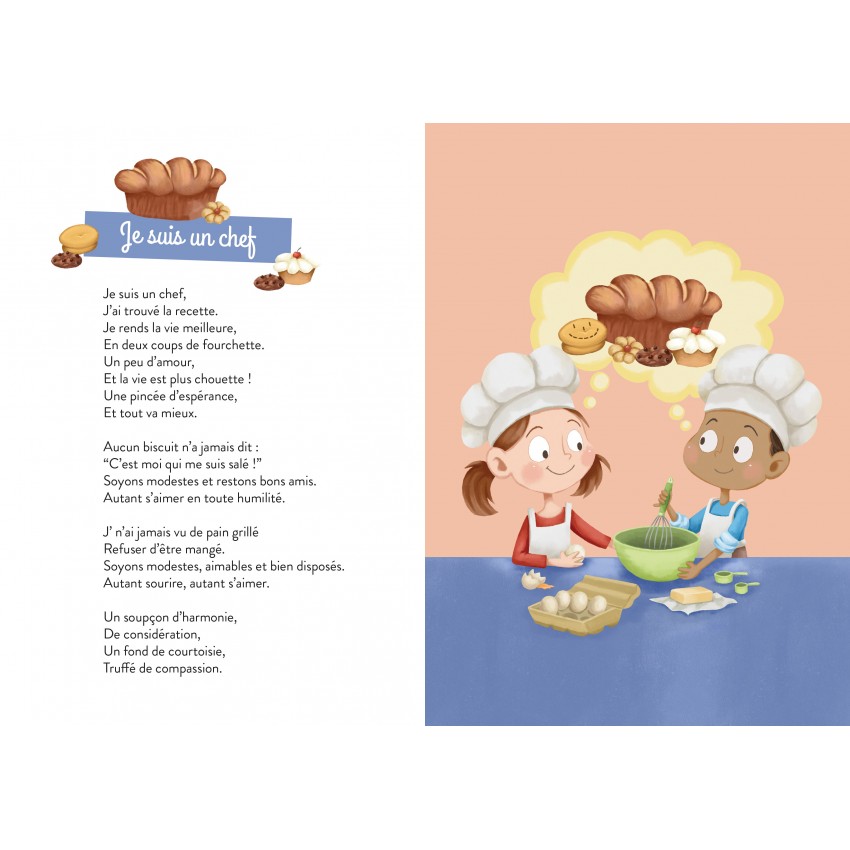 Je suis un chef

Je suis un chef,
J'ai trouvé la recette.
Je rends la vie meilleure,
En deux coups de fourchette.
Un peu d'amour,
Et la vie est plus chouette !
Une pincée d'espérance,
Et tout va mieux.

Aucun biscuit n'a jamais dit :
"C'est moi qui me suis salé !"
Soyons modestes et restons bons amis.
Autant s'aimer en toute humilité.

J' n'ai jamais vu de pain grillé
Refuser d'être mangé.
Soyons modestes, aimables et bien disposés.
Autant sourire, autant s'aimer.

Un soupçon d'harmonie,
De considération,
Un fond de courtoisie,
Truffé de compassion.